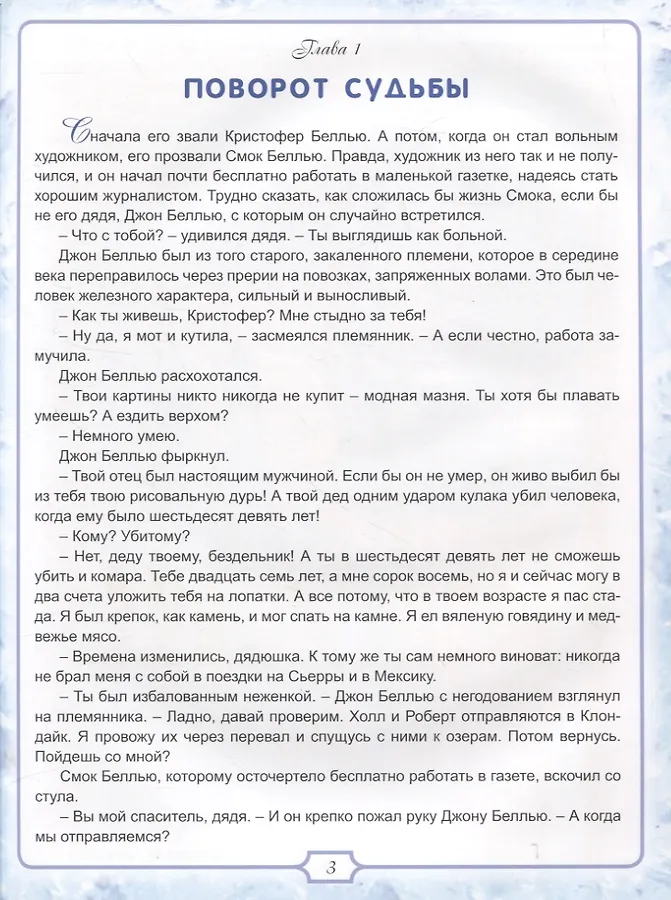 Глава 1

ПОВОРОТ СУДЬБЫ

Сначала его звали Кристофер Беллью. А потом, когда он стал вольным художником, его прозвали Смок Беллью. Правда, художник из него так и не получился, и он начал почти бесплатно работать в маленькой газетке, надеясь стать хорошим журналистом. Трудно сказать, как сложилась бы жизнь Смока, если бы не его дядя, Джон Беллью, с которым он случайно встретился.

– Что с тобой? – удивился дядя. – Ты выглядишь как больной.

Джон Беллью был из того старого, закаленного племени, которое в середине века переправилось через прерии на повозках, запряженных волами. Это был человек железного характера, сильный и выносливый.

– Как ты живешь, Кристофер? Мне стыдно за тебя!

– Ну да, я мот и кутила, – засмеялся племянник. – А если честно, работа замучила.

Джон Беллью расхохотался.

– Твои картины никто никогда не купит – модная мазня. Ты хотя бы плавать умеешь? А ездить верхом?

– Немного умею.

Джон Беллью фыркнул.

– Твой отец был настоящим мужчиной. Если бы он не умер, он живо выбил бы из тебя твою рисовальную дурь! А твой дед одним ударом кулака убил человека, когда ему было шестьдесят девять лет!

– Кому? Убитому?

– Нет, деду твоему, бездельник! А ты в шестьдесят девять лет не сможешь убить и комара. Тебе двадцать семь лет, а мне сорок восемь, но я и сейчас могу в два счета уложить тебя на лопатки. А все потому, что в твоем возрасте я пас стада. Я был крепок, как камень, и мог спать на камне. Я ел вяленую говядину и медвежье мясо.

– Времена изменились, дядюшка. К тому же ты сам немного виноват: никогда не брал меня с собой в поездки на Сьерры и в Мексику.

– Ты был избалованным неженкой. – Джон Беллью с негодованием взглянул на племянника. – Ладно, давай проверим. Холл и Роберт отправляются в Клондайк. Я провожу их через перевал и спущусь с ними к озерам. Потом вернусь. Пойдешь со мной?

Смок Беллью, которому осточертело бесплатно работать в газете, вскочил со стула.

– Вы мой спаситель, дядя. – И он крепко пожал руку Джону Беллью. – А когда мы отправляемся?

3